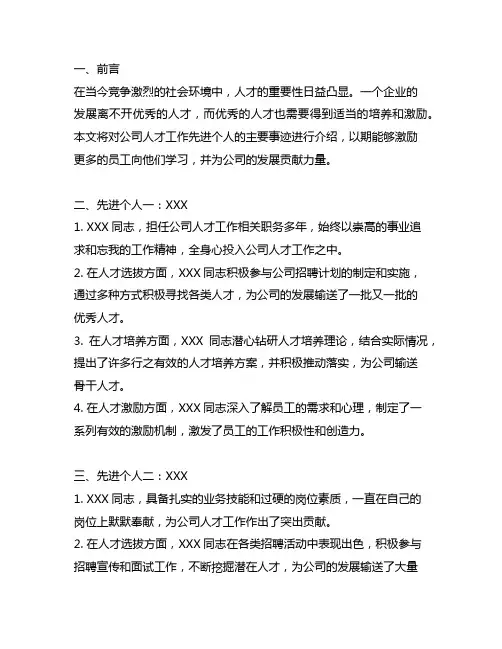 一、前言
在当今竞争激烈的社会环境中，人才的重要性日益凸显。一个企业的发展离不开优秀的人才，而优秀的人才也需要得到适当的培养和激励。本文将对公司人才工作先进个人的主要事迹进行介绍，以期能够激励更多的员工向他们学习，并为公司的发展贡献力量。

二、先进个人一：XXX
1. XXX 同志，担任公司人才工作相关职务多年，始终以崇高的事业追求和忘我的工作精神，全身心投入公司人才工作之中。
2. 在人才选拔方面，XXX 同志积极参与公司招聘计划的制定和实施，通过多种方式积极寻找各类人才，为公司的发展输送了一批又一批的优秀人才。
3. 在人才培养方面，XXX 同志潜心钻研人才培养理论，结合实际情况，提出了许多行之有效的人才培养方案，并积极推动落实，为公司输送骨干人才。
4. 在人才激励方面，XXX 同志深入了解员工的需求和心理，制定了一系列有效的激励机制，激发了员工的工作积极性和创造力。

三、先进个人二：XXX
1. XXX 同志，具备扎实的业务技能和过硬的岗位素质，一直在自己的岗位上默默奉献，为公司人才工作作出了突出贡献。
2. 在人才选拔方面，XXX 同志在各类招聘活动中表现出色，积极参与招聘宣传和面试工作，不断挖掘潜在人才，为公司的发展输送了大量